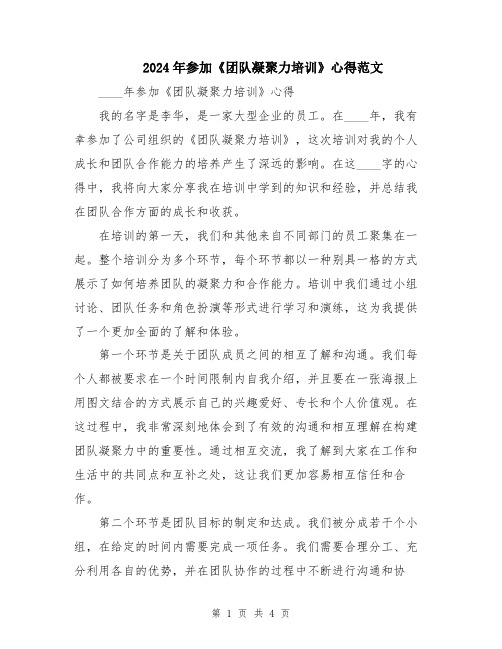 2024年参加《团队凝聚力培训》心得范文

____年参加《团队凝聚力培训》心得

我的名字是李华，是一家大型企业的员工。在____年，我有幸参加了公司组织的《团队凝聚力培训》，这次培训对我的个人成长和团队合作能力的培养产生了深远的影响。在这____字的心得中，我将向大家分享我在培训中学到的知识和经验，并总结我在团队合作方面的成长和收获。

在培训的第一天，我们和其他来自不同部门的员工聚集在一起。整个培训分为多个环节，每个环节都以一种别具一格的方式展示了如何培养团队的凝聚力和合作能力。培训中我们通过小组讨论、团队任务和角色扮演等形式进行学习和演练，这为我提供了一个更加全面的了解和体验。

第一个环节是关于团队成员之间的相互了解和沟通。我们每个人都被要求在一个时间限制内自我介绍，并且要在一张海报上用图文结合的方式展示自己的兴趣爱好、专长和个人价值观。在这过程中，我非常深刻地体会到了有效的沟通和相互理解在构建团队凝聚力中的重要性。通过相互交流，我了解到大家在工作和生活中的共同点和互补之处，这让我们更加容易相互信任和合作。

第二个环节是团队目标的制定和达成。我们被分成若干个小组，在给定的时间内需要完成一项任务。我们需要合理分工、充分利用各自的优势，并在团队协作的过程中不断进行沟通和协

第 1 页 共 4 页